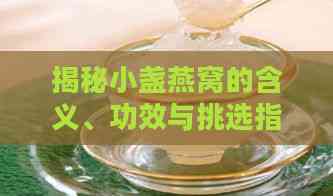 揭秘小盏燕窝的含义、功效与挑选指